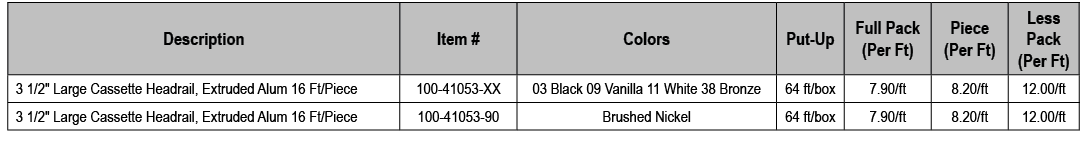 | Description | Item # | Colors | Put-Up | Full Pack (Per Ft) | Piece (Per Ft) | Less Pack (Per Ft) |
|---|---|---|---|---|---|---|
| 3 1/2" Large Cassette Headrail, Extruded Alum 16 Ft/Piece | 100-41053-XX | 03 Black 09 Vanilla 11 White 38 Bronze | 64 ft/box | 7.90/ft | 8.20/ft | 12.00/ft |
| 3 1/2" Large Cassette Headrail, Extruded Alum 16 Ft/Piece | 100-41053-90 | Brushed Nickel | 64 ft/box | 7.90/ft | 8.20/ft | 12.00/ft |